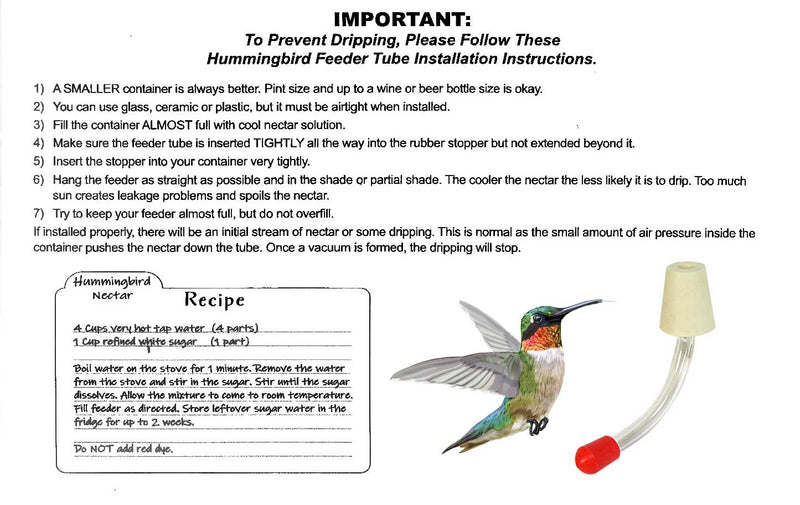 IMPORTANT:
To Prevent Dripping, Please Follow These Hummingbird Feeder Tube Installation Instructions.

1) A SMALLER container is always better. Pint size and up to a wine or beer bottle size is okay.
2) You can use glass, ceramic or plastic, but it must be airtight when installed.
3) Fill the container ALMOST full with cool nectar solution.
4) Make sure the feeder tube is inserted TIGHTLY all the way into the rubber stopper but not extended beyond it.
5) Insert the stopper into your container very tightly.
6) Hang the feeder as straight as possible and in the shade or partial shade. The cooler the nectar the less likely it is to drip. Too much sun creates leakage problems and spoils the nectar.
7) Try to keep your feeder almost full, but do not overfill.

If installed properly, there will be an initial stream of nectar or some dripping. This is normal as the small amount of air pressure inside the container pushes the nectar down the tube. Once a vacuum is formed, the dripping will stop.

Hummingbird Nectar
Recipe

4 Cups very hot tap water (4 parts)
1 Cup refined white sugar (1 part)

Boil water on the stove for 1 minute. Remove the water from the stove and stir in the sugar. Stir until the sugar dissolves. Allow the mixture to come to room temperature. Fill feeder as directed. Store leftover sugar water in the fridge for up to 2 weeks.

Do NOT add red dye.